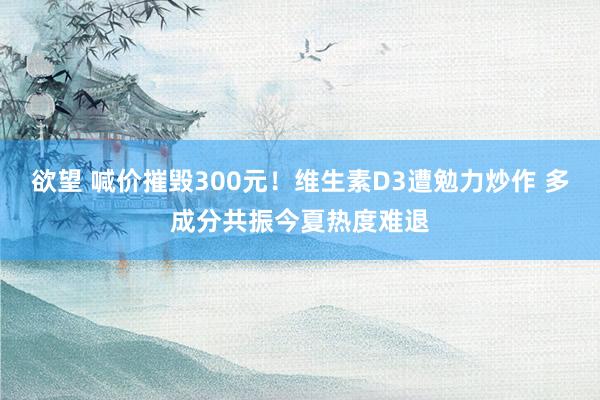 欲望 喊价摧毁300元！维生素D3遭勉力炒作 多成分共振今夏热度难退